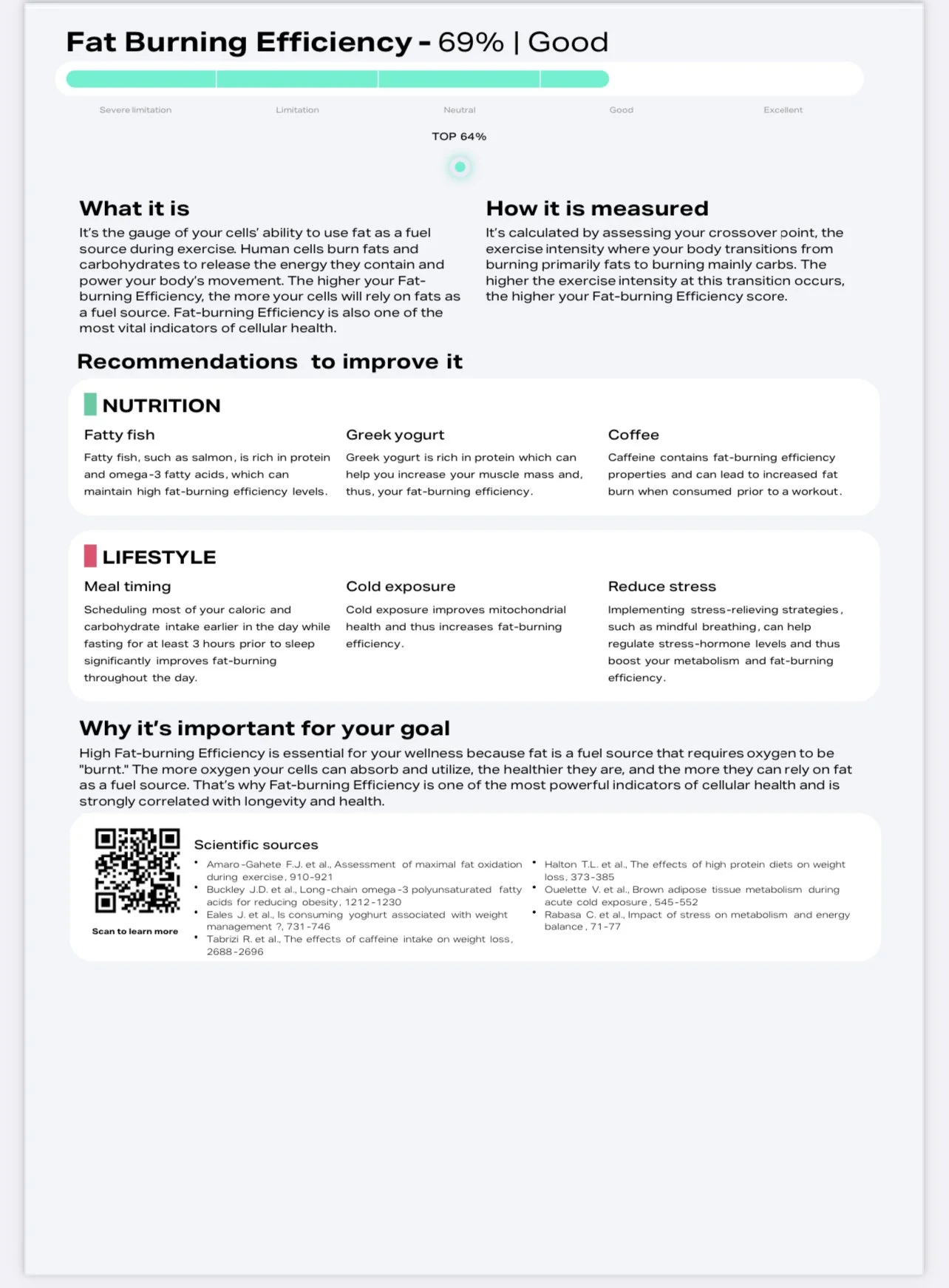 Fat Burning Efficiency - 69% | Good

Severe limitation Limitation Neutral Good Excellent

TOP 64%

What it is

It's the gauge of your cells' ability to use fat as a fuel source during exercise. Human cells burn fats and carbohydrates to release the energy they contain and power your body's movement. The higher your Fat-burning Efficiency, the more your cells will rely on fats as a fuel source. Fat-burning Efficiency is also one of the most vital indicators of cellular health.

How it is measured

It's calculated by assessing your crossover point, the exercise intensity where your body transitions from burning primarily fats to burning mainly carbs. The higher the exercise intensity at this transition occurs, the higher your Fat-burning Efficiency score.

Recommendations to improve it

NUTRITION

Fatty fish

Fatty fish, such as salmon, is rich in protein and omega-3 fatty acids, which can maintain high fat-burning efficiency levels.

Greek yogurt

Greek yogurt is rich in protein which can help you increase your muscle mass and, thus, your fat-burning efficiency.

Coffee

Caffeine contains fat-burning efficiency properties and can lead to increased fat burn when consumed prior to a workout.

LIFESTYLE

Meal timing

Scheduling most of your caloric and carbohydrate intake earlier in the day while fasting for at least 3 hours prior to sleep significantly improves fat-burning throughout the day.

Cold exposure

Cold exposure improves mitochondrial health and thus increases fat-burning efficiency.

Reduce stress

Implementing stress-relieving strategies, such as mindful breathing, can help regulate stress-hormone levels and thus boost your metabolism and fat-burning efficiency.

Why it's important for your goal

High Fat-burning Efficiency is essential for your wellness because fat is a fuel source that requires oxygen to be "burnt." The more oxygen your cells can absorb and utilize, the healthier they are, and the more they can rely on fat as a fuel source. That's why Fat-burning Efficiency is one of the most powerful indicators of cellular health and is strongly correlated with longevity and health.

Scan to learn more

Scientific sources

• Amaro-Gahete F.J. et al., Assessment of maximal fat oxidation during exercise, 910-921
• Buckley J.D. et al., Long-chain omega-3 polyunsaturated fatty acids for reducing obesity, 1212-1230
• Eales J. et al., Is consuming yoghurt associated with weight management ?, 731-746
• Tabrizi R. et al., The effects of caffeine intake on weight loss, 2688-2696
• Halton T.L. et al., The effects of high protein diets on weight loss, 373-385
• Ouelette V. et al., Brown adipose tissue metabolism during acute cold exposure, 545-552
• Rabasa C. et al., Impact of stress on metabolism and energy balance, 71-77